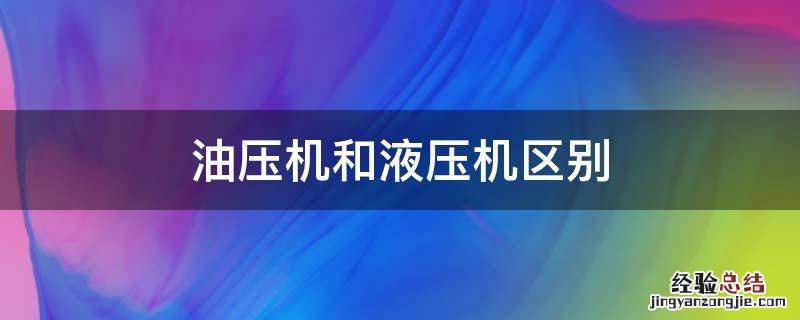 油压机和液压机区别

经验总结
jingyanzongjie.com